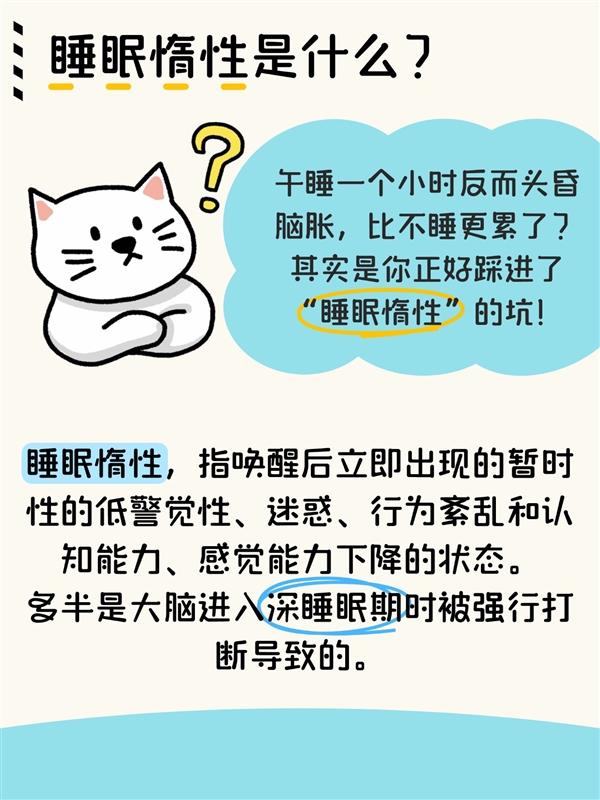 睡眠惰性是什么？

午睡一个小时反而头昏脑胀，比不睡更累了？其实是你正好踩进了“睡眠惰性”的坑！

睡眠惰性，指唤醒后立即出现的暂时性的低警觉性、迷惑、行为紊乱和认知能力、感觉能力下降的状态。
多半是大脑进入深睡眠期时被强行打断导致的。